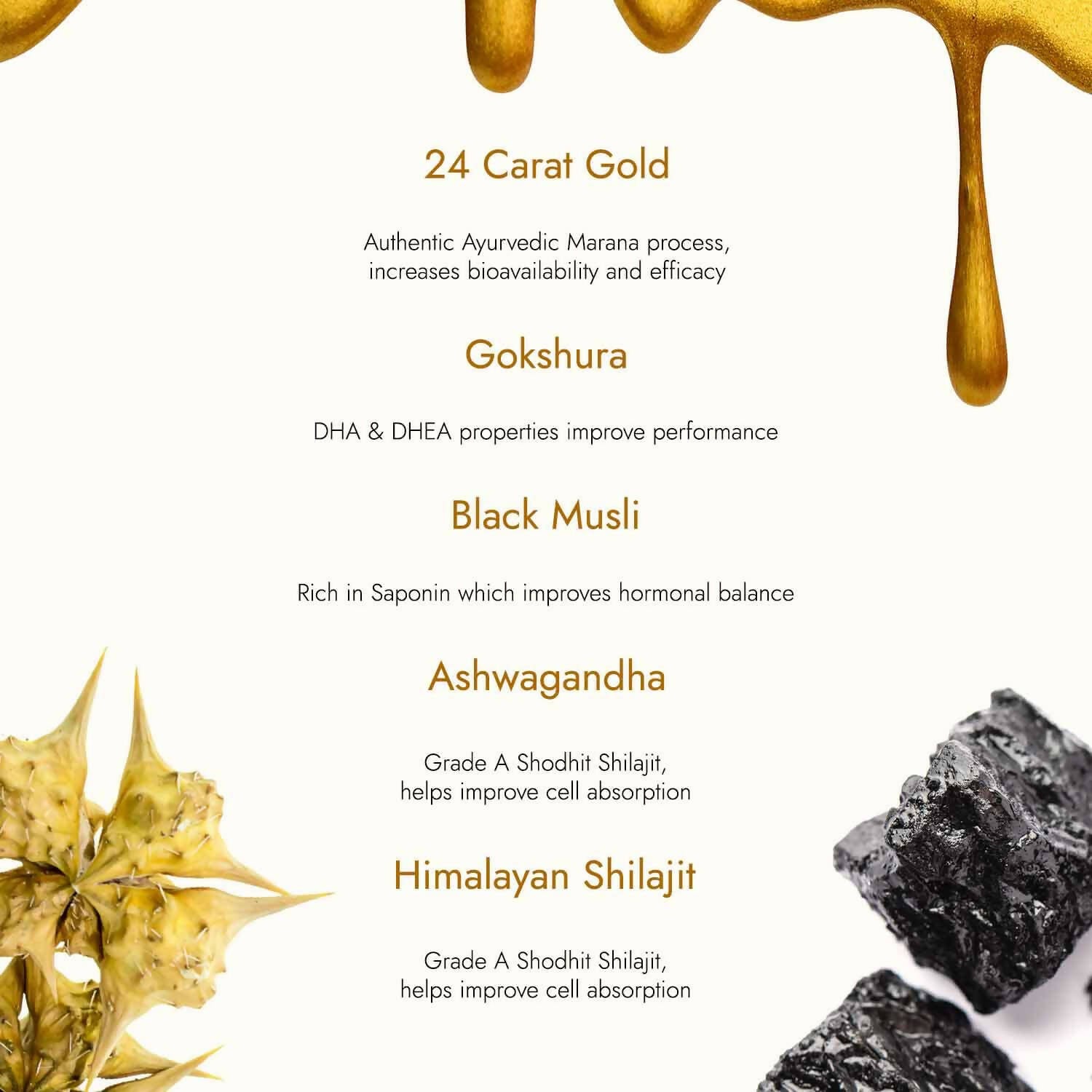 24 Carat Gold

Authentic Ayurvedic Marana process, increases bioavailability and efficacy

Gokshura

DHA & DHEA properties improve performance

Black Musli

Rich in Saponin which improves hormonal balance

Ashwagandha

Grade A Shodhit Shilajit, helps improve cell absorption

Himalayan Shilajit

Grade A Shodhit Shilajit, helps improve cell absorption